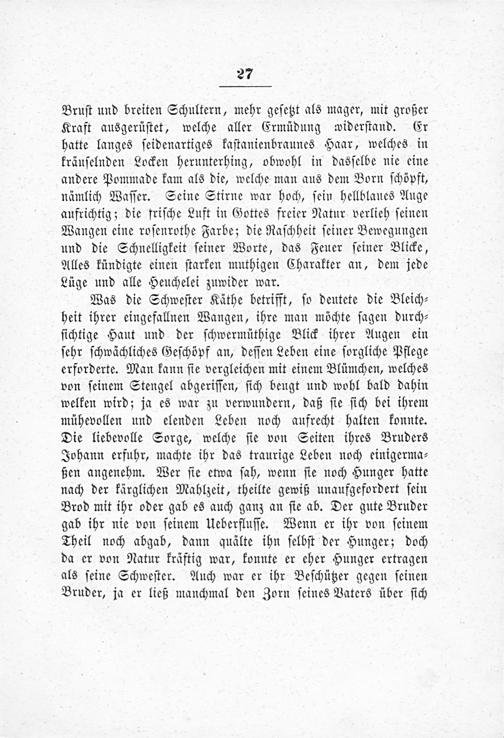 27

Brust und breiten Schultern, mehr gesetzt als mager, mit großer Kraft ausgerüstet, welche aller Ermüdung widerstand. Er hatte langes seidenartiges kastanienbraunes Haar, welches in kräuselnden Locken herunterhing, obwohl in dasselbe nie eine andere Pommade kam als die, welche man aus dem Born schöpft, nämlich Wasser. Seine Stirne war hoch, sein hellblaues Auge aufrichtig; die frische Luft in Gottes freier Natur verlieh seinen Wangen eine rosenrothe Farbe; die Raschheit seiner Bewegungen und die Schnelligkeit seiner Worte, das Feuer seiner Blicke, Alles kündigte einen starken muthigen Charakter an, dem jede Lüge und alle Heuchelei zuwider war.

Was die Schwester Käthe betrifft, so deutete die Bleichheit ihrer eingefallnen Wangen, ihre man möchte sagen durchsichtige Haut und der schwermüthige Blick ihrer Augen ein sehr schwächliches Geschöpf an, dessen Leben eine sorgliche Pflege erforderte. Man kann sie vergleichen mit einem Blümchen, welches von seinem Stengel abgerissen, sich beugt und wohl bald dahin welken wird; ja es war zu verwundern, daß sie sich bei ihrem mühevollen und elenden Leben noch aufrecht halten konnte. Die liebevolle Sorge, welche sie von Seiten ihres Bruders Johann erfuhr, machte ihr das traurige Leben noch einigermaßen angenehm. Wer sie etwa sah, wenn sie noch Hunger hatte nach der kärglichen Mahlzeit, theilte gewiß unaufgefordert sein Brod mit ihr oder gab es auch ganz an sie ab. Der gute Bruder gab ihr nie von seinem Ueberflusse. Wenn er ihr von seinem Theil noch abgab, dann quälte ihn selbst der Hunger; doch da er von Natur kräftig war, konnte er eher Hunger ertragen als seine Schwester. Auch war er ihr Beschützer gegen seinen Bruder, ja er ließ manchmal den Zorn seines Vaters über sich